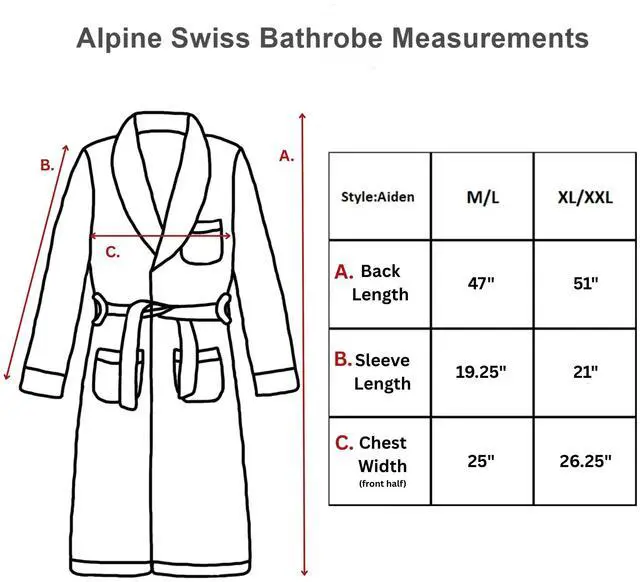 Alpine Swiss Bathrobe Measurements

B.

C.

A.

| Style:Aiden | M/L | XL/XXL |
|---|---|---|
| A. Back Length | 47" | 51" |
| B. Sleeve Length | 19.25" | 21" |
| C. Chest Width (front half) | 25" | 26.25" |